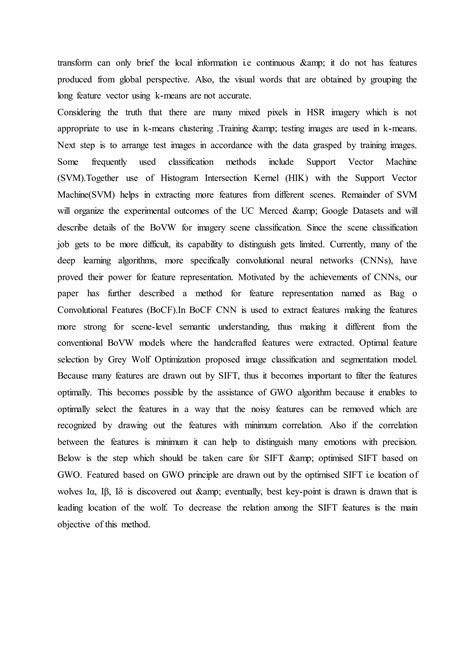 transform can only brief the local information i.e continuous &amp; it do not has features produced from global perspective. Also, the visual words that are obtained by grouping the long feature vector using k-means are not accurate.

Considering the truth that there are many mixed pixels in HSR imagery which is not appropriate to use in k-means clustering .Training &amp; testing images are used in k-means. Next step is to arrange test images in accordance with the data grasped by training images. Some frequently used classification methods include Support Vector Machine (SVM).Together use of Histogram Intersection Kernel (HIK) with the Support Vector Machine(SVM) helps in extracting more features from different scenes. Remainder of SVM will organize the experimental outcomes of the UC Merced &amp; Google Datasets and will describe details of the BoVW for imagery scene classification. Since the scene classification job gets to be more difficult, its capability to distinguish gets limited. Currently, many of the deep learning algorithms, more specifically convolutional neural networks (CNNs), have proved their power for feature representation. Motivated by the achievements of CNNs, our paper has further described a method for feature representation named as Bag o Convolutional Features (BoCF).In BoCF CNN is used to extract features making the features more strong for scene-level semantic understanding, thus making it different from the conventional BoVW models where the handcrafted features were extracted. Optimal feature selection by Grey Wolf Optimization proposed image classification and segmentation model. Because many features are drawn out by SIFT, thus it becomes important to filter the features optimally. This becomes possible by the assistance of GWO algorithm because it enables to optimally select the features in a way that the noisy features can be removed which are recognized by drawing out the features with minimum correlation. Also if the correlation between the features is minimum it can help to distinguish many emotions with precision. Below is the step which should be taken care for SIFT &amp; optimised SIFT based on GWO. Featured based on GWO principle are drawn out by the optimised SIFT i.e location of wolves Iα, Iβ, Iδ is discovered out &amp; eventually, best key-point is drawn is drawn that is leading location of the wolf. To decrease the relation among the SIFT features is the main objective of this method.